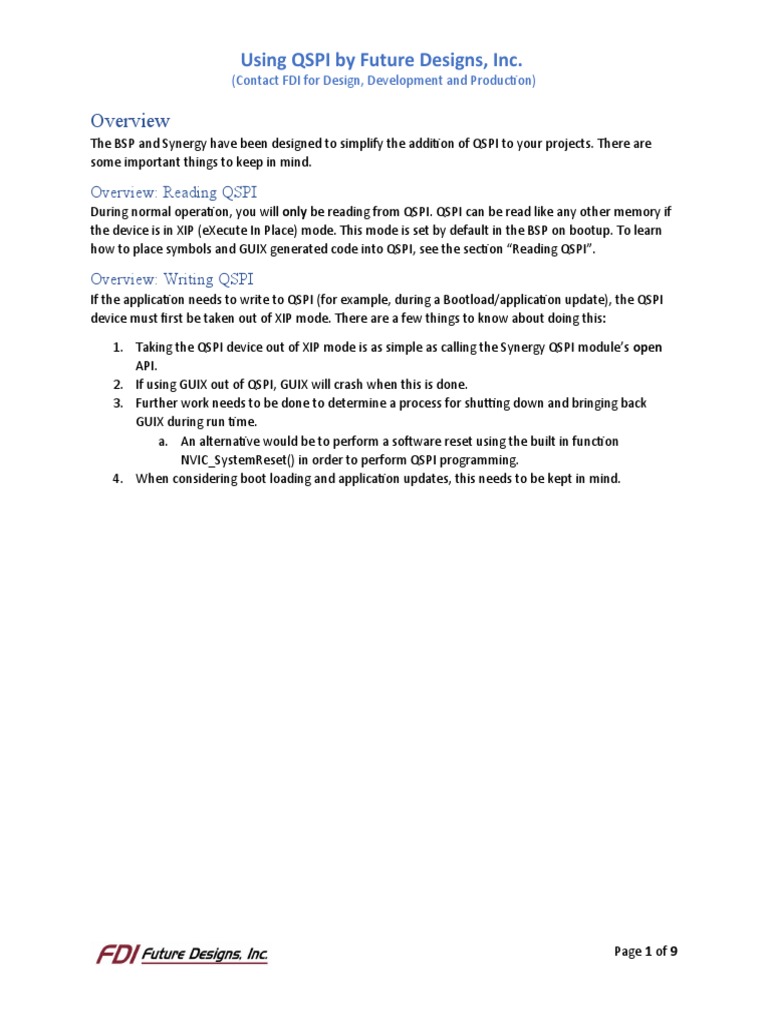 Using QSPI by Future Designs, Inc.
(Contact FDI for Design, Development and Production)

Overview

The BSP and Synergy have been designed to simplify the addition of QSPI to your projects. There are some important things to keep in mind.

Overview: Reading QSPI

During normal operation, you will only be reading from QSPI. QSPI can be read like any other memory if the device is in XIP (eXecute In Place) mode. This mode is set by default in the BSP on bootup. To learn how to place symbols and GUIX generated code into QSPI, see the section "Reading QSPI".

Overview: Writing QSPI

If the application needs to write to QSPI (for example, during a Bootload/application update), the QSPI device must first be taken out of XIP mode. There are a few things to know about doing this:

1. Taking the QSPI device out of XIP mode is as simple as calling the Synergy QSPI module's open API.
2. If using GUIX out of QSPI, GUIX will crash when this is done.
3. Further work needs to be done to determine a process for shutting down and bringing back GUIX during run time.
a. An alternative would be to perform a software reset using the built in function NVIC_SystemReset() in order to perform QSPI programming.
4. When considering boot loading and application updates, this needs to be kept in mind.

FDI Future Designs, Inc.

Page 1 of 9